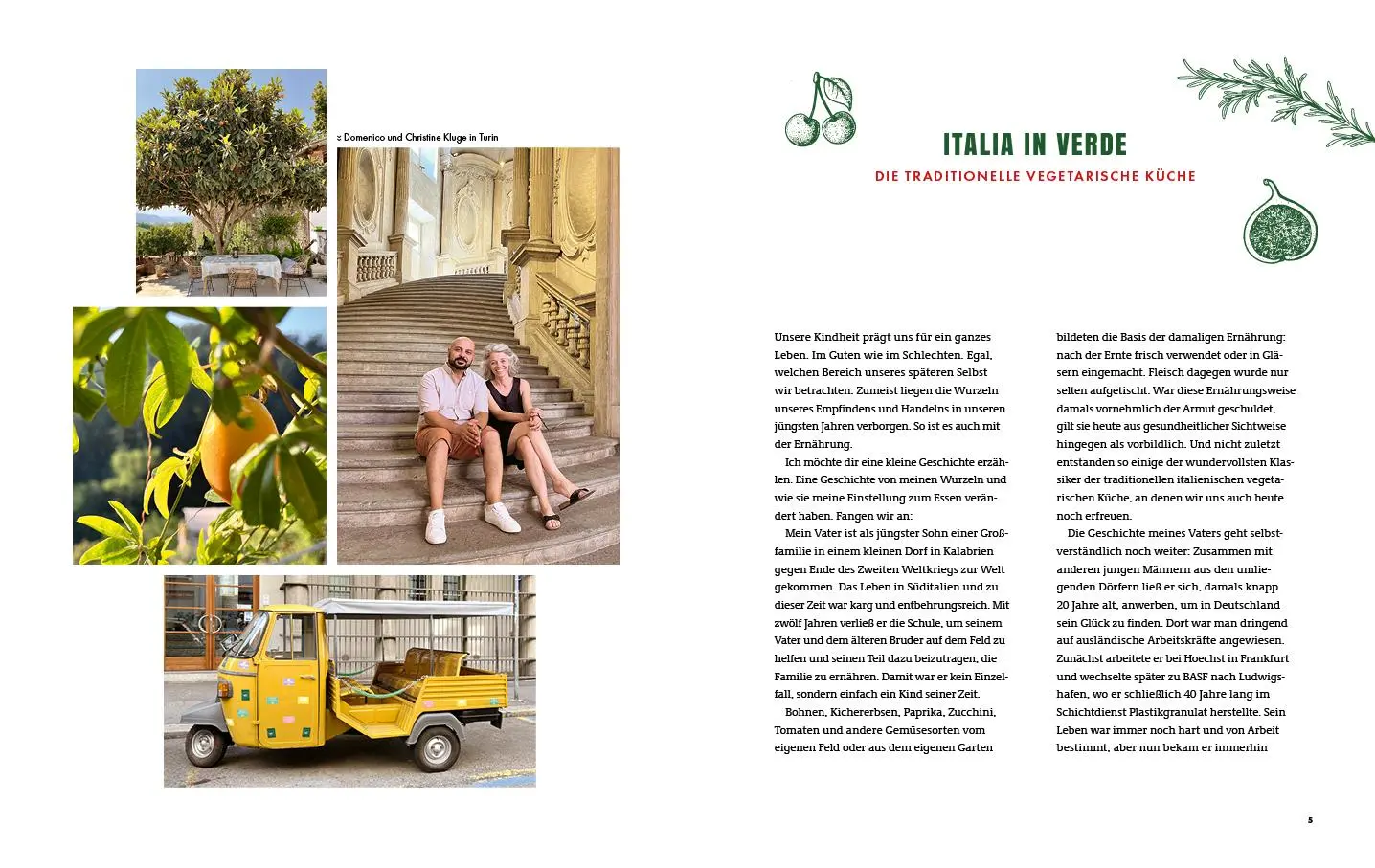 Domenico und Christine Kluge in Turin

ITALIA IN VERDE

DIE TRADITIONELLE VEGETARISCHE KÜCHE

Unsere Kindheit prägt uns für ein ganzes Leben. Im Guten wie im Schlechten. Egal, welchen Bereich unseres späteren Selbst wir betrachten: Zumeist liegen die Wurzeln unseres Empfindens und Handelns in unseren jüngsten Jahren verborgen. So ist es auch mit der Ernährung.

Ich möchte dir eine kleine Geschichte erzählen. Eine Geschichte von meinen Wurzeln und wie sie meine Einstellung zum Essen verändert haben. Fangen wir an:

Mein Vater ist als jüngster Sohn einer Großfamilie in einem kleinen Dorf in Kalabrien gegen Ende des Zweiten Weltkriegs zur Welt gekommen. Das Leben in Süditalien und zu dieser Zeit war karg und entbehrungsreich. Mit zwölf Jahren verließ er die Schule, um seinem Vater und dem älteren Bruder auf dem Feld zu helfen und seinen Teil dazu beizutragen, die Familie zu ernähren. Damit war er kein Einzelfall, sondern einfach ein Kind seiner Zeit.

Bohnen, Kichererbsen, Paprika, Zucchini, Tomaten und andere Gemüsesorten vom eigenen Feld oder aus dem eigenen Garten bildeten die Basis der damaligen Ernährung: nach der Ernte frisch verwendet oder in Gläsern eingemacht. Fleisch dagegen wurde nur selten aufgetischt. War diese Ernährungsweise damals vornehmlich der Armut geschuldet, gilt sie heute aus gesundheitlicher Sichtweise hingegen als vorbildlich. Und nicht zuletzt entstanden so einige der wundervollsten Klassiker der traditionellen italienischen vegetarischen Küche, an denen wir uns auch heute noch erfreuen.

Die Geschichte meines Vaters geht selbstverständlich noch weiter: Zusammen mit anderen jungen Männern aus den umliegenden Dörfern ließ er sich, damals knapp 20 Jahre alt, anwerben, um in Deutschland sein Glück zu finden. Dort war man dringend auf ausländische Arbeitskräfte angewiesen. Zunächst arbeitete er bei Hoechst in Frankfurt und wechselte später zu BASF nach Ludwigshafen, wo er schließlich 40 Jahre lang im Schichtdienst Plastikgranulat herstellte. Sein Leben war immer noch hart und von Arbeit bestimmt, aber nun bekam er immerhin

5